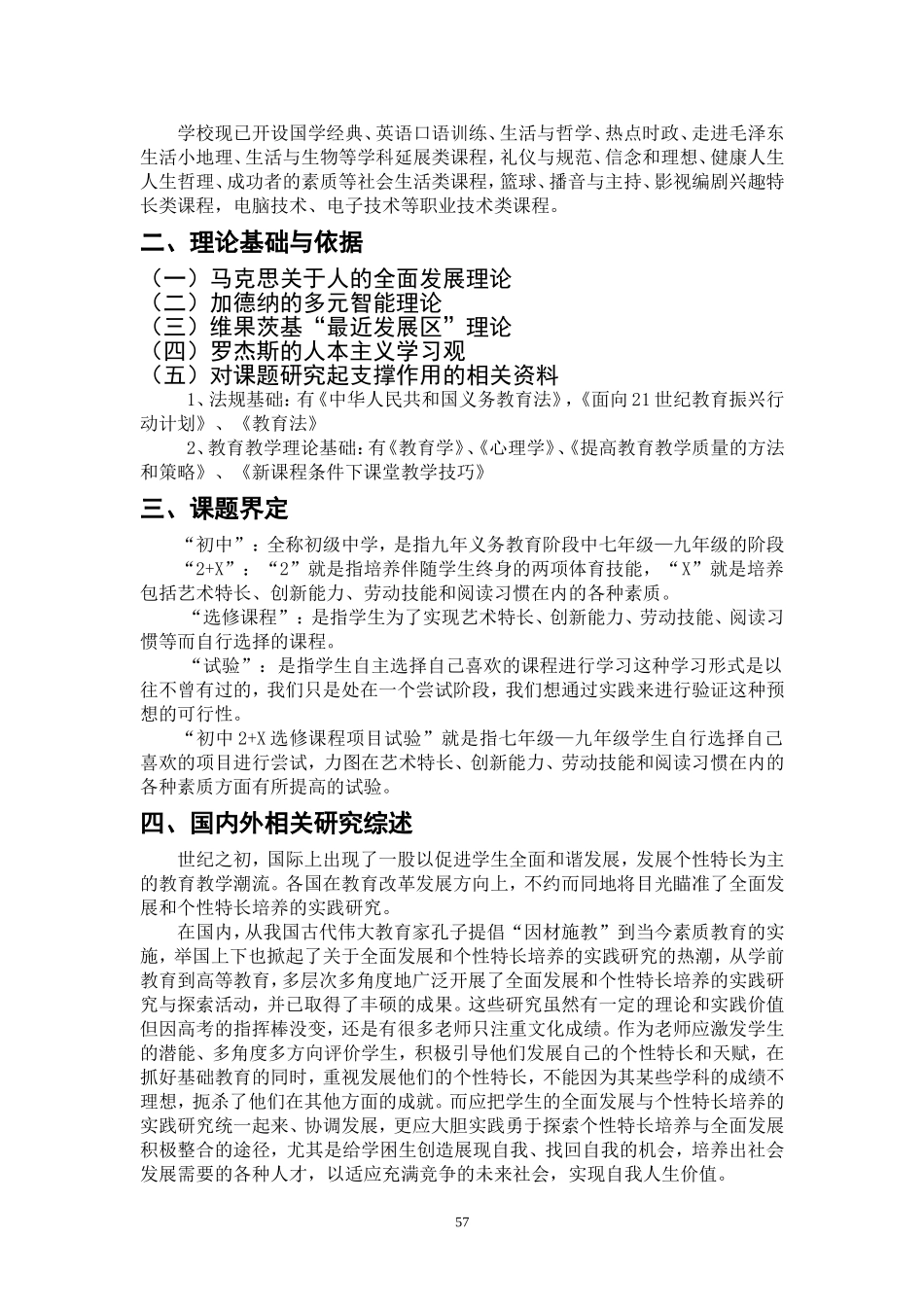 学校现已开设国学经典、英语口语训练、生活与哲学、热点时政、走进毛泽东生活小地理、生活与生物等学科延展类课程，礼仪与规范、信念和理想、健康人生人生哲理、成功者的素质等社会生活类课程，篮球、播音与主持、影视编剧兴趣特长类课程，电脑技术、电子技术等职业技术类课程。

二、理论基础与依据

（一）马克思关于人的全面发展理论
（二）加德纳的多元智能理论
（三）维果茨基“最近发展区”理论
（四）罗杰斯的人本主义学习观
（五）对课题研究起支撑作用的相关资料

1、法规基础：有《中华人民共和国义务教育法》，《面向21世纪教育振兴行动计划》、《教育法》

2、教育教学理论基础：有《教育学》、《心理学》、《提高教育教学质量的方法和策略》、《新课程条件下课堂教学技巧》

三、课题界定

“初中”：全称初级中学，是指九年义务教育阶段中七年级—九年级的阶段

“2+X”：“2”就是指培养伴随学生终身的两项体育技能，“X”就是培养包括艺术特长、创新能力、劳动技能和阅读习惯在内的各种素质。

“选修课程”：是指学生为了实现艺术特长、创新能力、劳动技能、阅读习惯等而自行选择的课程。

“试验”：是指学生自主选择自己喜欢的课程进行学习这种学习形式是以往不曾有过的，我们只是处在一个尝试阶段，我们想通过实践来进行验证这种预想的可行性。

“初中2+X选修课程项目试验”就是指七年级—九年级学生自行选择自己喜欢的项目进行尝试，力图在艺术特长、创新能力、劳动技能和阅读习惯在内的各种素质方面有所提高的试验。

四、国内外相关研究综述

世纪之初，国际上出现了一股以促进学生全面和谐发展，发展个性特长为主的教育教学潮流。各国在教育改革发展方向上，不约而同地将目光瞄准了全面发展和个性特长培养的实践研究。

在国内，从我国古代伟大教育家孔子提倡“因材施教”到当今素质教育的实施，举国上下也掀起了关于全面发展和个性特长培养的实践研究的热潮，从学前教育到高等教育，多层次多角度地广泛开展了全面发展和个性特长培养的实践研究与探索活动，并已取得了丰硕的成果。这些研究虽然有一定的理论和实践价值但因高考的指挥棒没变，还是有很多老师只注重文化成绩。作为老师应激发学生的潜能、多角度多方向评价学生，积极引导他们发展自己的个性特长和天赋，在抓好基础教育的同时，重视发展他们的个性特长，不能因为其某些学科的成绩不理想，扼杀了他们在其他方面的成就。而应把学生的全面发展与个性特长培养的实践研究统一起来、协调发展，更应大胆实践勇于探索个性特长培养与全面发展积极整合的途径，尤其是给学困生创造展现自我、找回自我的机会，培养出社会发展需要的各种人才，以适应充满竞争的未来社会，实现自我人生价值。

57